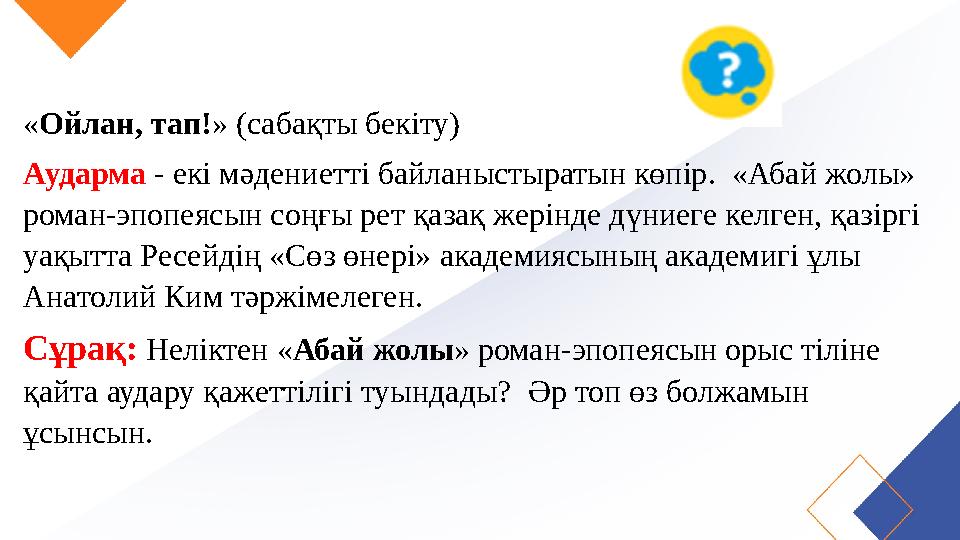 ?

«Ойлан, тап!» (сабақты бекіту)

Аударма - екі мәдениетті байланыстыратын көпір. «Абай жолы» роман-эпопеясын соңғы рет қазақ жерінде дүниеге келген, қазіргі уақытта Ресейдің «Сөз өнері» академиясының академигі ұлы Анатолий Ким тәржімелеген.

Сұрақ: Неліктен «Абай жолы» роман-эпопеясын орыс тіліне қайта аудару қажеттілігі туындады? Әр топ өз болжамын ұсынсын.